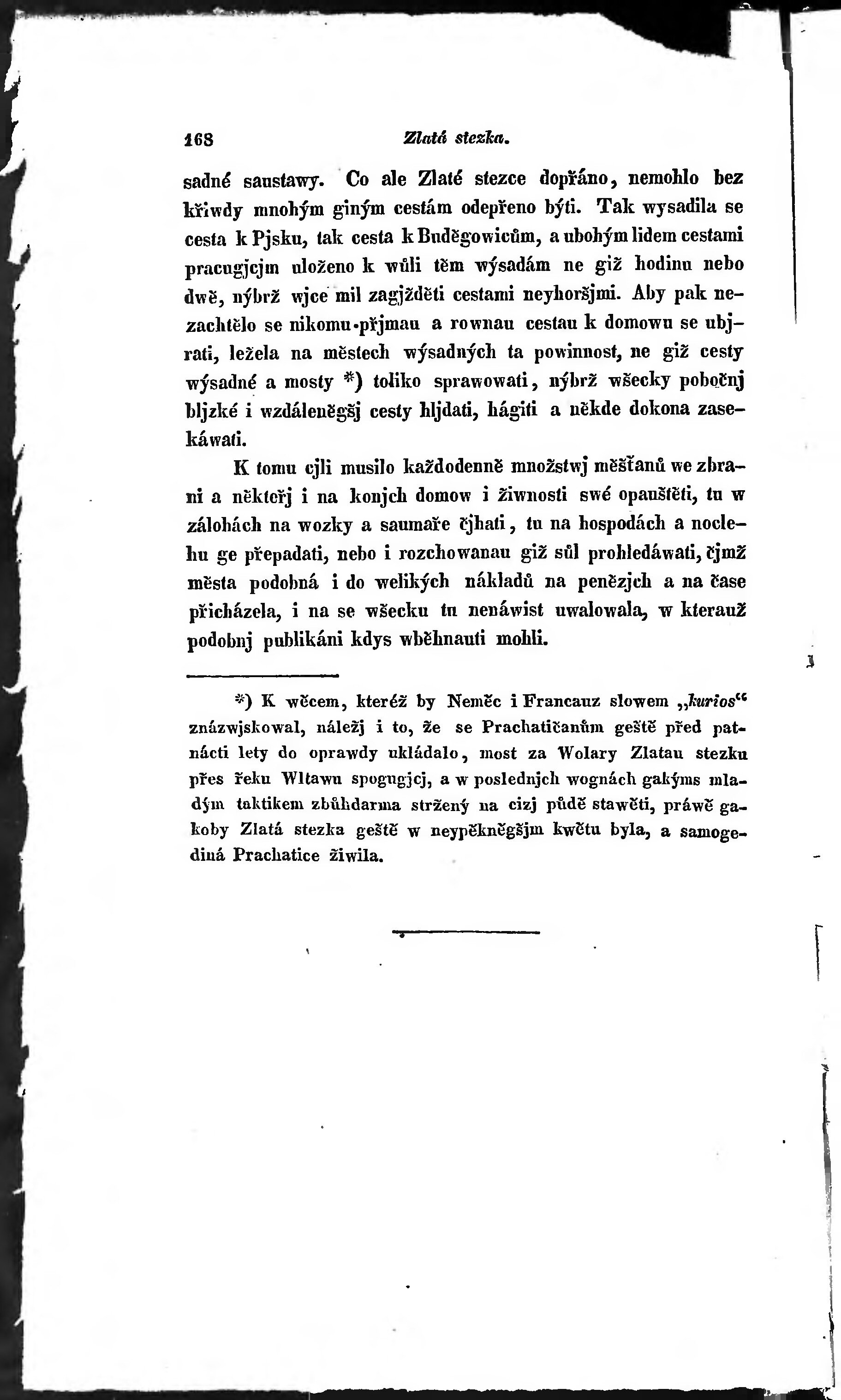 168 Zlatá stezka.

sadné saustawy. Co ale Zlaté stezce dopřáno, nemohlo bez křiwdy mnohým giným cestám odepřeno býti. Tak wysadila se cesta k Pjsku, tak cesta k Buděgowicům, a ubohým lidem cestami pracugjcjm uloženo k wůli těm wýsadám ne giž hodinu nebo dwě, nýbrž wjce mil zagjžděti cestami neyhoršjmi. Aby pak nezachtělo se nikomu přjmau a rownau cestau k domowu se ubjrati, ležela na městech wýsadných ta powinnost, ne giž cesty wýsadné a mosty *) toliko sprawowati, nýbrž wšecky pobočnj bljzké i wzdáleněgšj cesty hljdati, hágiti a někde dokona zasekáwati.

K tomu cjli musilo každodenně množstwj měšťanů we zbrani a někteřj i na konjch domow i žiwnosti swé opauštěti, tu w zálohách na wozky a saumaře čjhati, tu na hospodách a noclehu ge přepadati, nebo i rozchowanau giž sůl prohledáwati, čjmž města podobná i do welikých nákladů na penězjch a na čase přicházela, i na se wšecku tu nenáwist uwalowala, w kterauž podobnj publikáni kdys wběhnauti mohli.

*) K wěcem, kteréž by Neměc i Francauz slowem „kurios“ znázwjskowal, náležj i to, že se Prachatičanům geště před patnácti lety do oprawdy ukládalo, most za Wolary Zlatau stezku přes řeku Wltawu spogugjcj, a w poslednjch wognách gakýms mladým taktikem zbůhdarma stržený na cizj půdě stawěti, práwě gakoby Zlatá stezka geště w neypěkněgšjm kwětu byla, a samogediná Prachatice žiwila.